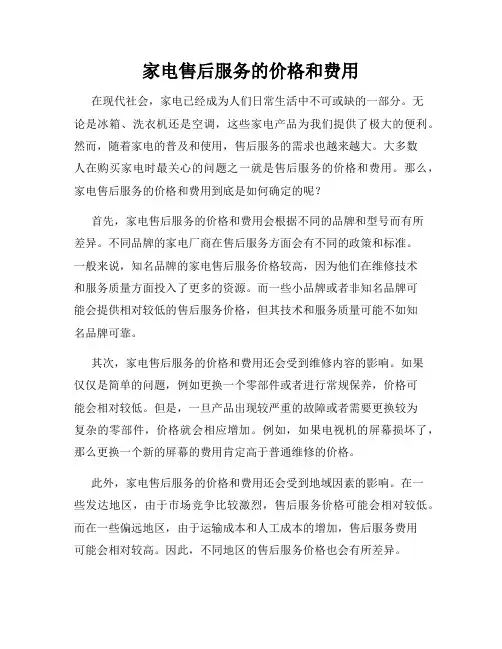 家电售后服务的价格和费用

在现代社会，家电已经成为人们日常生活中不可或缺的一部分。无论是冰箱、洗衣机还是空调，这些家电产品为我们提供了极大的便利。然而，随着家电的普及和使用，售后服务的需求也越来越大。大多数人在购买家电时最关心的问题之一就是售后服务的价格和费用。那么，家电售后服务的价格和费用到底是如何确定的呢？

首先，家电售后服务的价格和费用会根据不同的品牌和型号而有所差异。不同品牌的家电厂商在售后服务方面会有不同的政策和标准。一般来说，知名品牌的家电售后服务价格较高，因为他们在维修技术和服务质量方面投入了更多的资源。而一些小品牌或者非知名品牌可能会提供相对较低的售后服务价格，但其技术和服务质量可能不如知名品牌可靠。

其次，家电售后服务的价格和费用还会受到维修内容的影响。如果仅仅是简单的问题，例如更换一个零部件或者进行常规保养，价格可能会相对较低。但是，一旦产品出现较严重的故障或者需要更换较为复杂的零部件，价格就会相应增加。例如，如果电视机的屏幕损坏了，那么更换一个新的屏幕的费用肯定高于普通维修的价格。

此外，家电售后服务的价格和费用还会受到地域因素的影响。在一些发达地区，由于市场竞争比较激烈，售后服务价格可能会相对较低。而在一些偏远地区，由于运输成本和人工成本的增加，售后服务费用可能会相对较高。因此，不同地区的售后服务价格也会有所差异。